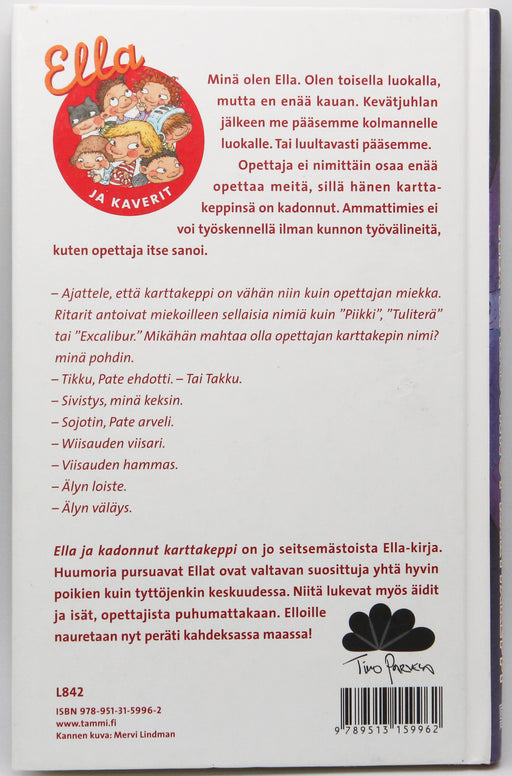 Ella

JA KAVERIT

Minä olen Ella. Olen toisella luokalla, mutta en enää kauan. Kevätjuhlan jälkeen me pääsemme kolmannelle luokalle. Tai luultavasti pääsemme. Opettaja ei nimittäin osaa enää opettaa meitä, sillä hänen karttakeppinsä on kadonnut. Ammattimies ei voi työskennellä ilman kunnon työvälineitä, kuten opettaja itse sanoi.

– Ajattele, että karttakeppi on vähän niin kuin opettajan miekka. Ritarit antoivat miekoilleen sellaisia nimiä kuin ”Piikki”, ”Tuliterä” tai ”Excalibur.” Mikähän mahtaa olla opettajan karttakepin nimi? minä pohdin.
– Tikku, Pate ehdotti. – Tai Takku.
– Sivistys, minä keksin.
– Sojotin, Pate arveli.
– Wiisauden viisari.
– Viisauden hammas.
– Älyn loiste.
– Älyn väläys.

Ella ja kadonnut karttakeppi on jo seitsemästoista Ella-kirja. Huumoria pursuavat Ellat ovat valtavan suosittuja yhtä hyvin poikien kuin tyttöjenkin keskuudessa. Niitä lukevat myös äidit ja isät, opettajista puhumattakaan. Elloille nauretaan nyt peräti kahdeksassa maassa!

Timo Parvela

L842
ISBN 978-951-31-5996-2
www.tammi.fi
Kannen kuva: Mervi Lindman

9 789513 159962